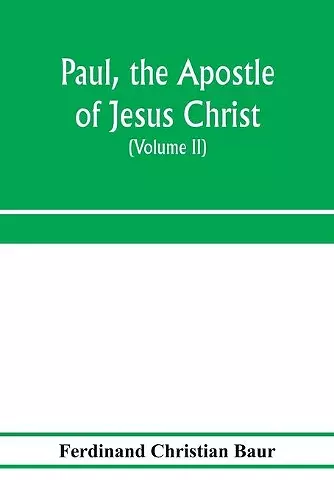 Paul, the Apostle of Jesus Christ
(Volume II)

Ferdinand Christian Baur